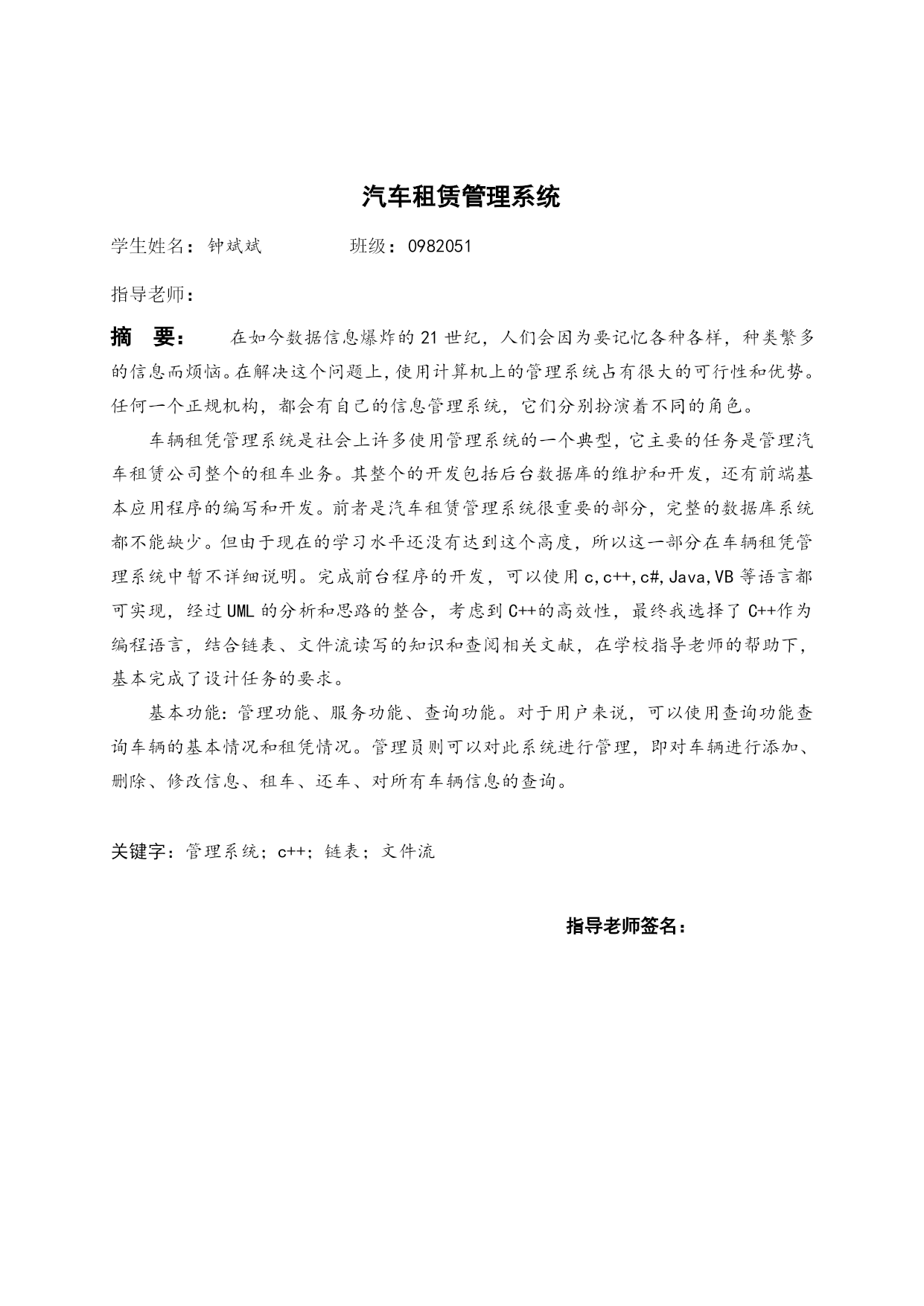 汽车租赁管理系统

学生姓名：钟斌斌　　　　班级：0982051

指导老师：

摘　要：　在如今数据信息爆炸的21世纪，人们会因为要记忆各种各样，种类繁多的信息而烦恼。在解决这个问题上，使用计算机上的管理系统占有很大的可行性和优势。任何一个正规机构，都会有自己的信息管理系统，它们分别扮演着不同的角色。

车辆租凭管理系统是社会上许多使用管理系统的一个典型，它主要的任务是管理汽车租赁公司整个的租车业务。其整个的开发包括后台数据库的维护和开发，还有前端基本应用程序的编写和开发。前者是汽车租赁管理系统很重要的部分，完整的数据库系统都不能缺少。但由于现在的学习水平还没有达到这个高度，所以这一部分在车辆租凭管理系统中暂不详细说明。完成前台程序的开发，可以使用c,c++,c#,Java,VB等语言都可实现，经过UML的分析和思路的整合，考虑到C++的高效性，最终我选择了C++作为编程语言，结合链表、文件流读写的知识和查阅相关文献，在学校指导老师的帮助下，基本完成了设计任务的要求。

基本功能:管理功能、服务功能、查询功能。对于用户来说，可以使用查询功能查询车辆的基本情况和租凭情况。管理员则可以对此系统进行管理，即对车辆进行添加、删除、修改信息、租车、还车、对所有车辆信息的查询。

关键字：管理系统；c++；链表；文件流

指导老师签名：